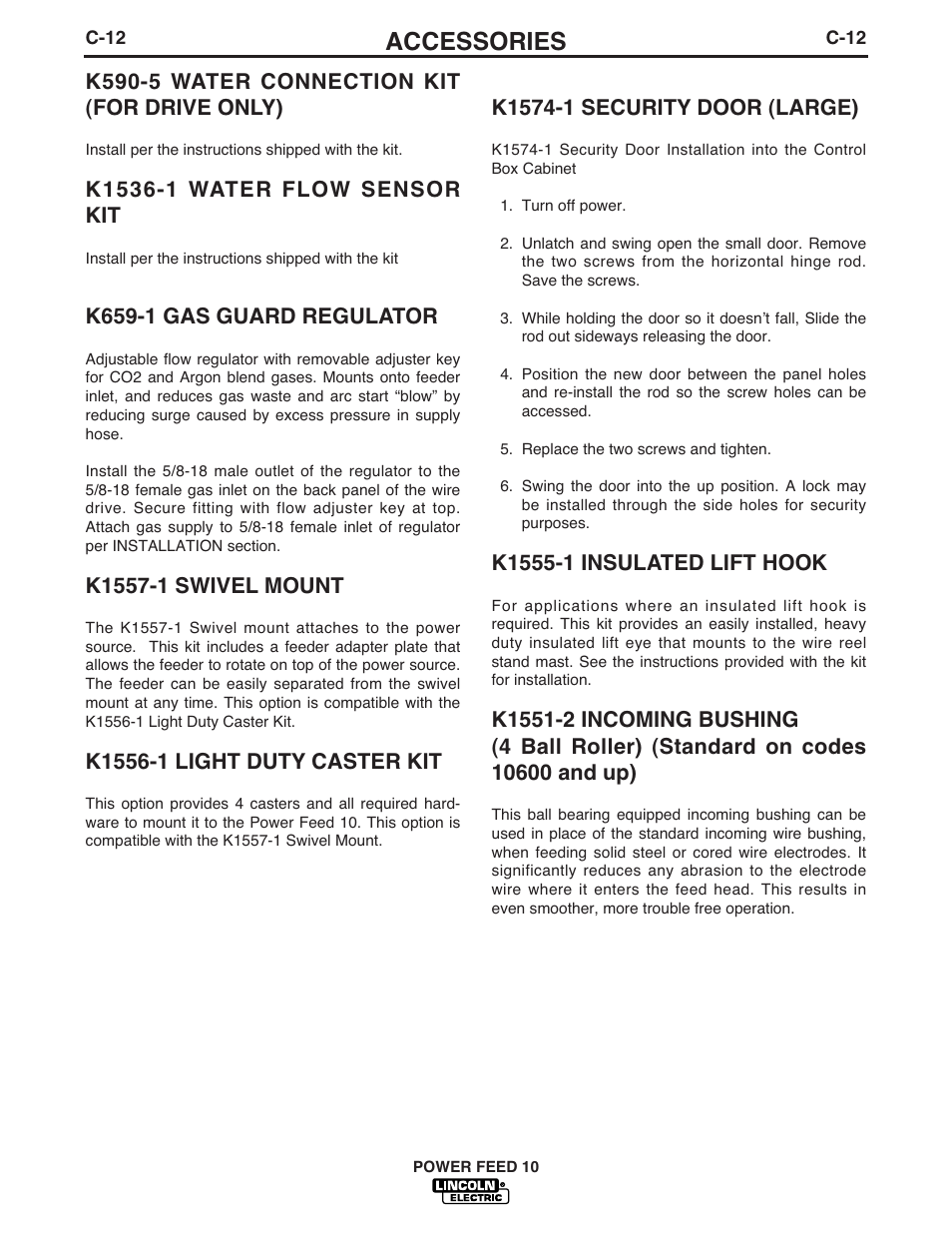 C-12 ACCESSORIES C-12

K590-5 WATER CONNECTION KIT (FOR DRIVE ONLY)

Install per the instructions shipped with the kit.

K1536-1 WATER FLOW SENSOR KIT

Install per the instructions shipped with the kit

K659-1 GAS GUARD REGULATOR

Adjustable flow regulator with removable adjuster key for CO2 and Argon blend gases. Mounts onto feeder inlet, and reduces gas waste and arc start “blow” by reducing surge caused by excess pressure in supply hose.

Install the 5/8-18 male outlet of the regulator to the 5/8-18 female gas inlet on the back panel of the wire drive. Secure fitting with flow adjuster key at top. Attach gas supply to 5/8-18 female inlet of regulator per INSTALLATION section.

K1557-1 SWIVEL MOUNT

The K1557-1 Swivel mount attaches to the power source. This kit includes a feeder adapter plate that allows the feeder to rotate on top of the power source. The feeder can be easily separated from the swivel mount at any time. This option is compatible with the K1556-1 Light Duty Caster Kit.

K1556-1 LIGHT DUTY CASTER KIT

This option provides 4 casters and all required hardware to mount it to the Power Feed 10. This option is compatible with the K1557-1 Swivel Mount.

K1574-1 SECURITY DOOR (LARGE)

K1574-1 Security Door Installation into the Control Box Cabinet

1. Turn off power.

2. Unlatch and swing open the small door. Remove the two screws from the horizontal hinge rod. Save the screws.

3. While holding the door so it doesn’t fall, Slide the rod out sideways releasing the door.

4. Position the new door between the panel holes and re-install the rod so the screw holes can be accessed.

5. Replace the two screws and tighten.

6. Swing the door into the up position. A lock may be installed through the side holes for security purposes.

K1555-1 INSULATED LIFT HOOK

For applications where an insulated lift hook is required. This kit provides an easily installed, heavy duty insulated lift eye that mounts to the wire reel stand mast. See the instructions provided with the kit for installation.

K1551-2 INCOMING BUSHING (4 Ball Roller) (Standard on codes 10600 and up)

This ball bearing equipped incoming bushing can be used in place of the standard incoming wire bushing, when feeding solid steel or cored wire electrodes. It significantly reduces any abrasion to the electrode wire where it enters the feed head. This results in even smoother, more trouble free operation.

POWER FEED 10
LINCOLN ELECTRIC